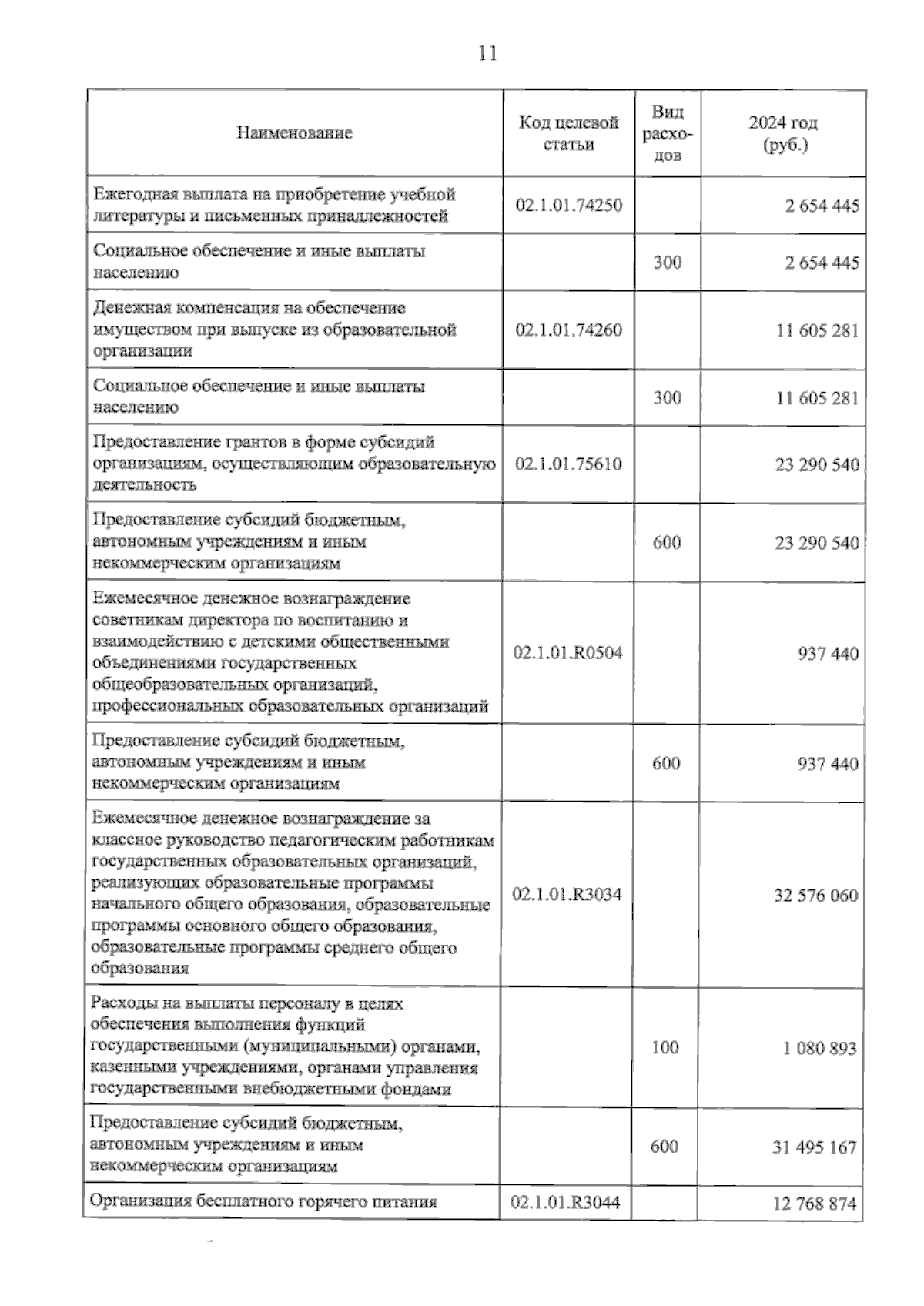 11

| Наименование | Код целевой статьи | Вид расходов | 2024 год (руб.) |
|---|---|---|---|
| Ежегодная выплата на приобретение учебной литературы и письменных принадлежностей | 02.1.01.74250 | | 2 654 445 |
| Социальное обеспечение и иные выплаты населению | | 300 | 2 654 445 |
| Денежная компенсация на обеспечение имуществом при выпуске из образовательной организации | 02.1.01.74260 | | 11 605 281 |
| Социальное обеспечение и иные выплаты населению | | 300 | 11 605 281 |
| Предоставление грантов в форме субсидий организациям, осуществляющим образовательную деятельность | 02.1.01.75610 | | 23 290 540 |
| Предоставление субсидий бюджетным, автономным учреждениям и иным некоммерческим организациям | | 600 | 23 290 540 |
| Ежемесячное денежное вознаграждение советникам директора по воспитанию и взаимодействию с детскими общественными объединениями государственных общеобразовательных организаций, профессиональных образовательных организаций | 02.1.01.R0504 | | 937 440 |
| Предоставление субсидий бюджетным, автономным учреждениям и иным некоммерческим организациям | | 600 | 937 440 |
| Ежемесячное денежное вознаграждение за классное руководство педагогическим работникам государственных образовательных организаций, реализующих образовательные программы начального общего образования, образовательные программы основного общего образования, образовательные программы среднего общего образования | 02.1.01.R3034 | | 32 576 060 |
| Расходы на выплаты персоналу в целях обеспечения выполнения функций государственными (муниципальными) органами, казенными учреждениями, органами управления государственными внебюджетными фондами | | 100 | 1 080 893 |
| Предоставление субсидий бюджетным, автономным учреждениям и иным некоммерческим организациям | | 600 | 31 495 167 |
| Организация бесплатного горячего питания | 02.1.01.R3044 | | 12 768 874 |